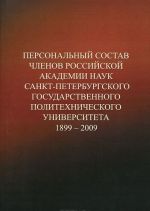 ПЕРСОНАЛЬНЫЙ СОСТАВ ЧЛЕНОВ РОССИЙСКОЙ АКАДЕМИИ НАУК САНКТ-ПЕТЕРБУРГСКОГО ГОСУДАРСТВЕННОГО ПОЛИТЕХНИЧЕСКОГО УНИВЕРСИТЕТА 1899 – 2009